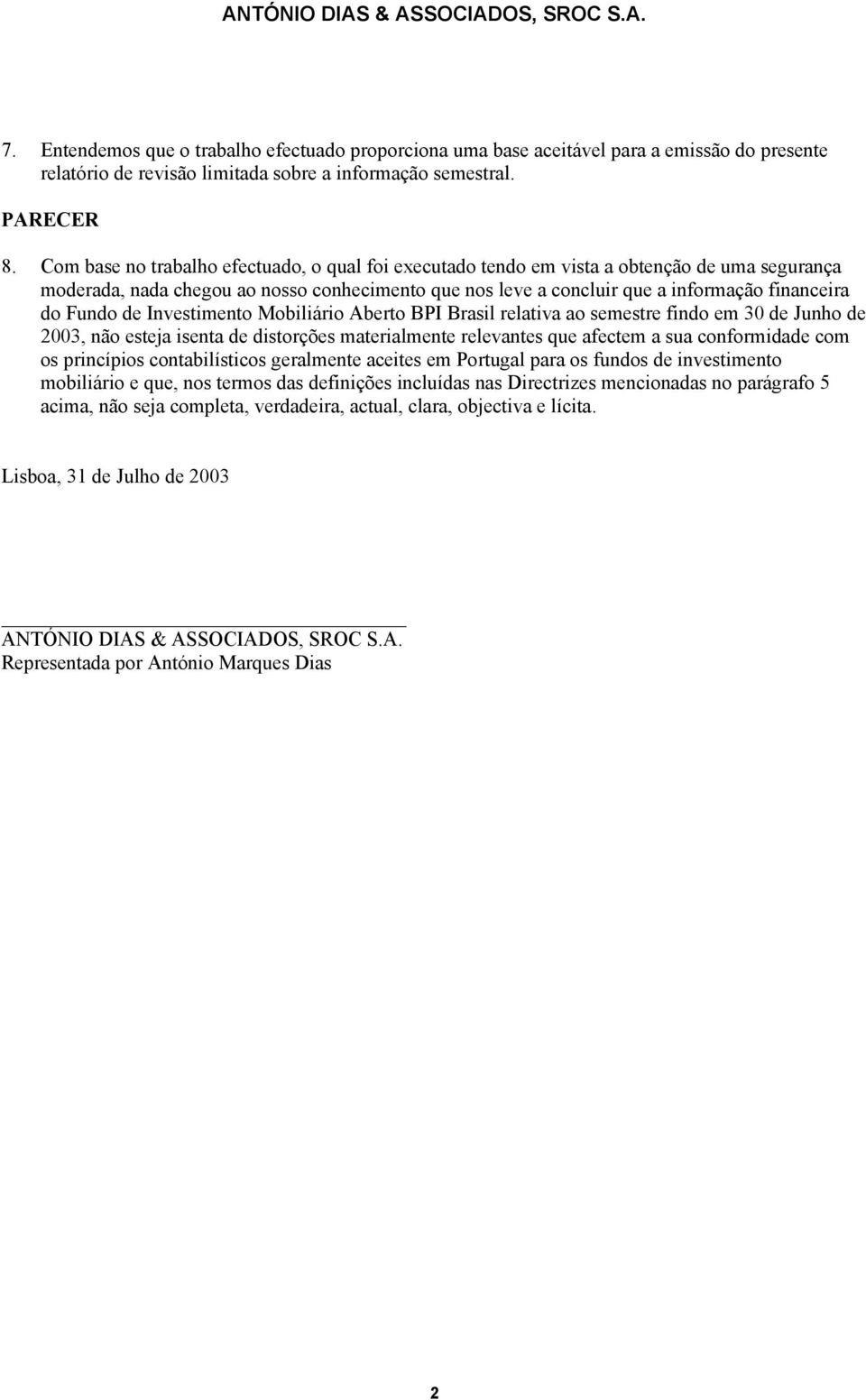 ANTÓNIO DIAS & ASSOCIADOS, SROC S.A.

7. Entendemos que o trabalho efectuado proporciona uma base aceitável para a emissão do presente relatório de revisão limitada sobre a informação semestral.

PARECER

8. Com base no trabalho efectuado, o qual foi executado tendo em vista a obtenção de uma segurança moderada, nada chegou ao nosso conhecimento que nos leve a concluir que a informação financeira do Fundo de Investimento Mobiliário Aberto BPI Brasil relativa ao semestre findo em 30 de Junho de 2003, não esteja isenta de distorções materialmente relevantes que afectem a sua conformidade com os princípios contabilísticos geralmente aceites em Portugal para os fundos de investimento mobiliário e que, nos termos das definições incluídas nas Directrizes mencionadas no parágrafo 5 acima, não seja completa, verdadeira, actual, clara, objectiva e lícita.

Lisboa, 31 de Julho de 2003

ANTÓNIO DIAS & ASSOCIADOS, SROC S.A.
Representada por António Marques Dias

2